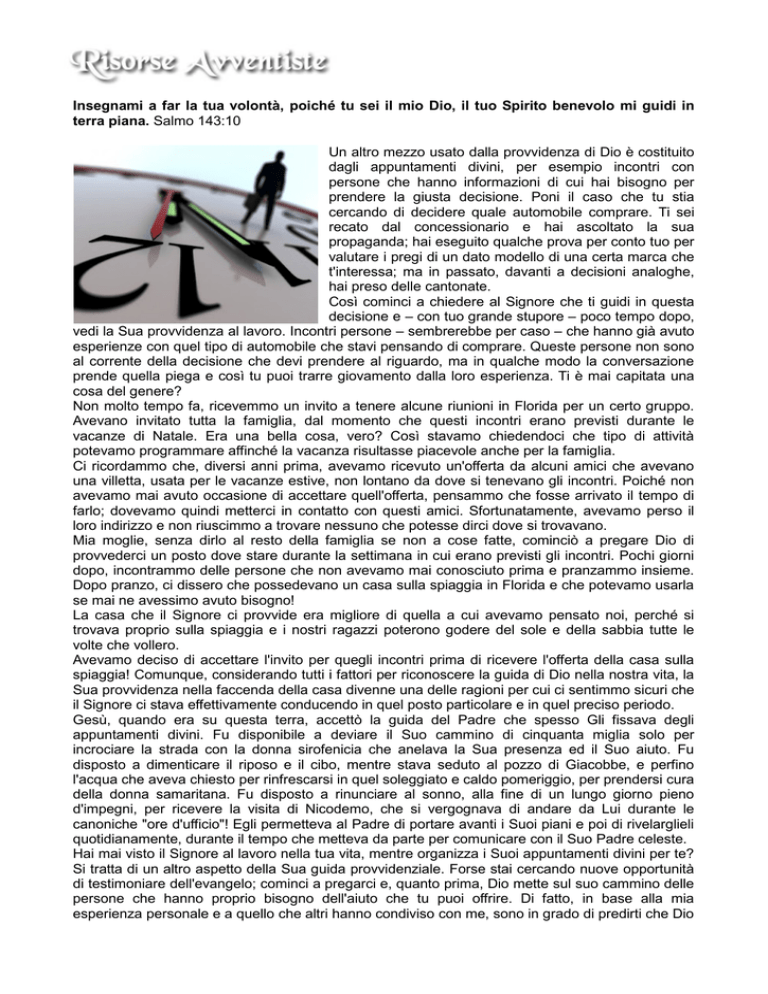 Risorse Avventiste

**Insegnami a far la tua volontà, poiché tu sei il mio Dio, il tuo Spirito benevolo mi guidi in terra piana.** Salmo 143:10

Un altro mezzo usato dalla provvidenza di Dio è costituito dagli appuntamenti divini, per esempio incontri con persone che hanno informazioni di cui hai bisogno per prendere la giusta decisione. Poni il caso che tu stia cercando di decidere quale automobile comprare. Ti sei recato dal concessionario e hai ascoltato la sua propaganda; hai eseguito qualche prova per conto tuo per valutare i pregi di un dato modello di una certa marca che t'interessa; ma in passato, davanti a decisioni analoghe, hai preso delle cantonate.
Così cominci a chiedere al Signore che ti guidi in questa decisione e – con tuo grande stupore – poco tempo dopo, vedi la Sua provvidenza al lavoro. Incontri persone – sembrerebbe per caso – che hanno già avuto esperienze con quel tipo di automobile che stavi pensando di comprare. Queste persone non sono al corrente della decisione che devi prendere al riguardo, ma in qualche modo la conversazione prende quella piega e così tu puoi trarre giovamento dalla loro esperienza. Ti è mai capitata una cosa del genere?
Non molto tempo fa, ricevemmo un invito a tenere alcune riunioni in Florida per un certo gruppo. Avevano invitato tutta la famiglia, dal momento che questi incontri erano previsti durante le vacanze di Natale. Era una bella cosa, vero? Così stavamo chiedendoci che tipo di attività potevamo programmare affinché la vacanza risultasse piacevole anche per la famiglia.
Ci ricordammo che, diversi anni prima, avevamo ricevuto un'offerta da alcuni amici che avevano una villetta, usata per le vacanze estive, non lontano da dove si tenevano gli incontri. Poiché non avevamo mai avuto occasione di accettare quell'offerta, pensammo che fosse arrivato il tempo di farlo; dovevamo quindi metterci in contatto con questi amici. Sfortunatamente, avevamo perso il loro indirizzo e non riuscimmo a trovare nessuno che potesse dirci dove si trovavano.
Mia moglie, senza dirlo al resto della famiglia se non a cose fatte, cominciò a pregare Dio di provvederci un posto dove stare durante la settimana in cui erano previsti gli incontri. Pochi giorni dopo, incontrammo delle persone che non avevamo mai conosciuto prima e pranzammo insieme. Dopo pranzo, ci dissero che possedevano un casa sulla spiaggia in Florida e che potevamo usarla se mai ne avessimo avuto bisogno!
La casa che il Signore ci provvide era migliore di quella a cui avevamo pensato noi, perché si trovava proprio sulla spiaggia e i nostri ragazzi poterono godere del sole e della sabbia tutte le volte che vollero.
Avevamo deciso di accettare l'invito per quegli incontri prima di ricevere l'offerta della casa sulla spiaggia! Comunque, considerando tutti i fattori per riconoscere la guida di Dio nella nostra vita, la Sua provvidenza nella faccenda della casa divenne una delle ragioni per cui ci sentimmo sicuri che il Signore ci stava effettivamente conducendo in quel posto particolare e in quel preciso periodo.
Gesù, quando era su questa terra, accettò la guida del Padre che spesso Gli fissava degli appuntamenti divini. Fu disponibile a deviare il Suo cammino di cinquanta miglia solo per incrociare la strada con la donna sirofenicia che anelava la Sua presenza ed il Suo aiuto. Fu disposto a dimenticare il riposo e il cibo, mentre stava seduto al pozzo di Giacobbe, e perfino l'acqua che aveva chiesto per rinfrescarsi in quel soleggiato e caldo pomeriggio, per prendersi cura della donna samaritana. Fu disposto a rinunciare al sonno, alla fine di un lungo giorno pieno d'impegni, per ricevere la visita di Nicodemo, che si vergognava di andare da Lui durante le canoniche "ore d'ufficio"! Egli permetteva al Padre di portare avanti i Suoi piani e poi di rivelarglieli quotidianamente, durante il tempo che metteva da parte per comunicare con il Suo Padre celeste.
Hai mai visto il Signore al lavoro nella tua vita, mentre organizza i Suoi appuntamenti divini per te? Si tratta di un altro aspetto della Sua guida provvidenziale. Forse stai cercando nuove opportunità di testimoniare dell'evangelo; cominci a pregarci e, quanto prima, Dio mette sul suo cammino delle persone che hanno proprio bisogno dell'aiuto che tu puoi offrire. Di fatto, in base alla mia esperienza personale e a quello che altri hanno condiviso con me, sono in grado di predirti che Dio